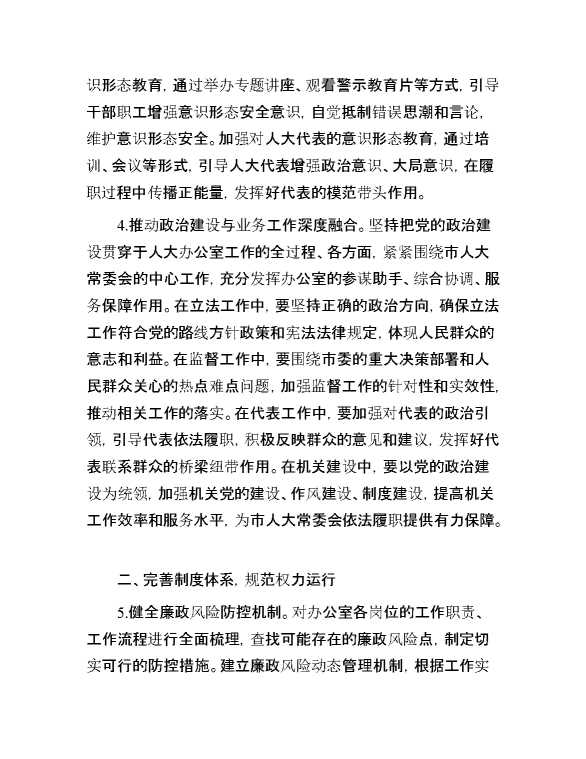 识形态教育，通过举办专题讲座、观看警示教育片等方式，引导干部职工增强意识形态安全意识，自觉抵制错误思潮和言论，维护意识形态安全。加强对人大代表的意识形态教育，通过培训、会议等形式，引导人大代表增强政治意识、大局意识，在履职过程中传播正能量，发挥好代表的模范带头作用。

4.推动政治建设与业务工作深度融合。坚持把党的政治建设贯穿于人大办公室工作的全过程、各方面，紧紧围绕市人大常委会的中心工作，充分发挥办公室的参谋助手、综合协调、服务保障作用。在立法工作中，要坚持正确的政治方向，确保立法工作符合党的路线方针政策和宪法法律规定，体现人民群众的意志和利益。在监督工作中，要围绕市委的重大决策部署和人民群众关心的热点难点问题，加强监督工作的针对性和实效性，推动相关工作的落实。在代表工作中，要加强对代表的政治引领，引导代表依法履职，积极反映群众的意见和建议，发挥好代表联系群众的桥梁纽带作用。在机关建设中，要以党的政治建设为统领，加强机关党的建设、作风建设、制度建设，提高机关工作效率和服务水平，为市人大常委会依法履职提供有力保障。

二、完善制度体系，规范权力运行

5.健全廉政风险防控机制。对办公室各岗位的工作职责、工作流程进行全面梳理，查找可能存在的廉政风险点，制定切实可行的防控措施。建立廉政风险动态管理机制，根据工作实